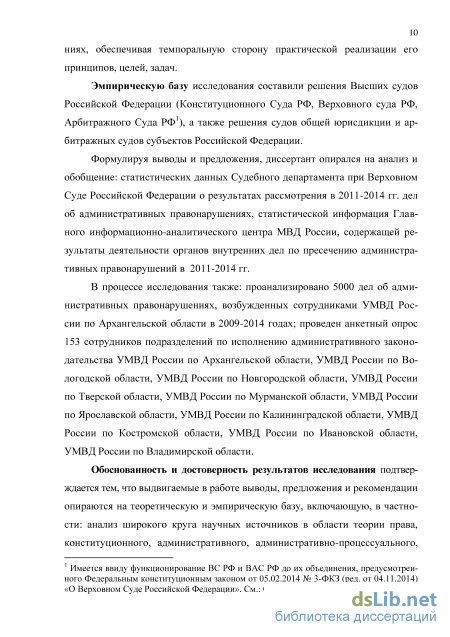 10

ниях, обеспечивая темпоральную сторону практической реализации его принципов, целей, задач.

Эмпирическую базу исследования составили решения Высших судов Российской Федерации (Конституционного Суда РФ, Верховного суда РФ, Арбитражного Суда РФ$^1$), а также решения судов общей юрисдикции и арбитражных судов субъектов Российской Федерации.

Формулируя выводы и предложения, диссертант опирался на анализ и обобщение: статистических данных Судебного департамента при Верховном Суде Российской Федерации о результатах рассмотрения в 2011-2014 гг. дел об административных правонарушениях, статистической информация Главного информационно-аналитического центра МВД России, содержащей результаты деятельности органов внутренних дел по пресечению административных правонарушений в 2011-2014 гг.

В процессе исследования также: проанализировано 5000 дел об административных правонарушениях, возбужденных сотрудниками УМВД России по Архангельской области в 2009-2014 годах; проведен анкетный опрос 153 сотрудников подразделений по исполнению административного законодательства УМВД России по Архангельской области, УМВД России по Вологодской области, УМВД России по Новгородской области, УМВД России по Тверской области, УМВД России по Мурманской области, УМВД России по Ярославской области, УМВД России по Калининградской области, УМВД России по Костромской области, УМВД России по Ивановской области, УМВД России по Владимирской области.

Обоснованность и достоверность результатов исследования подтверждается тем, что выдвигаемые в работе выводы, предложения и рекомендации опираются на теоретическую и эмпирическую базу, включающую, в частности: анализ широкого круга научных источников в области теории права, конституционного, административного, административно-процессуального,

$^1$ Имеется ввиду функционирование ВС РФ и ВАС РФ до их объединения, предусмотренного Федеральным конституционным законом от 05.02.2014 № 3-ФКЗ (ред. от 04.11.2014) «О Верховном Суде Российской Федерации». См.:

dsLib.net
библиотека диссертаций